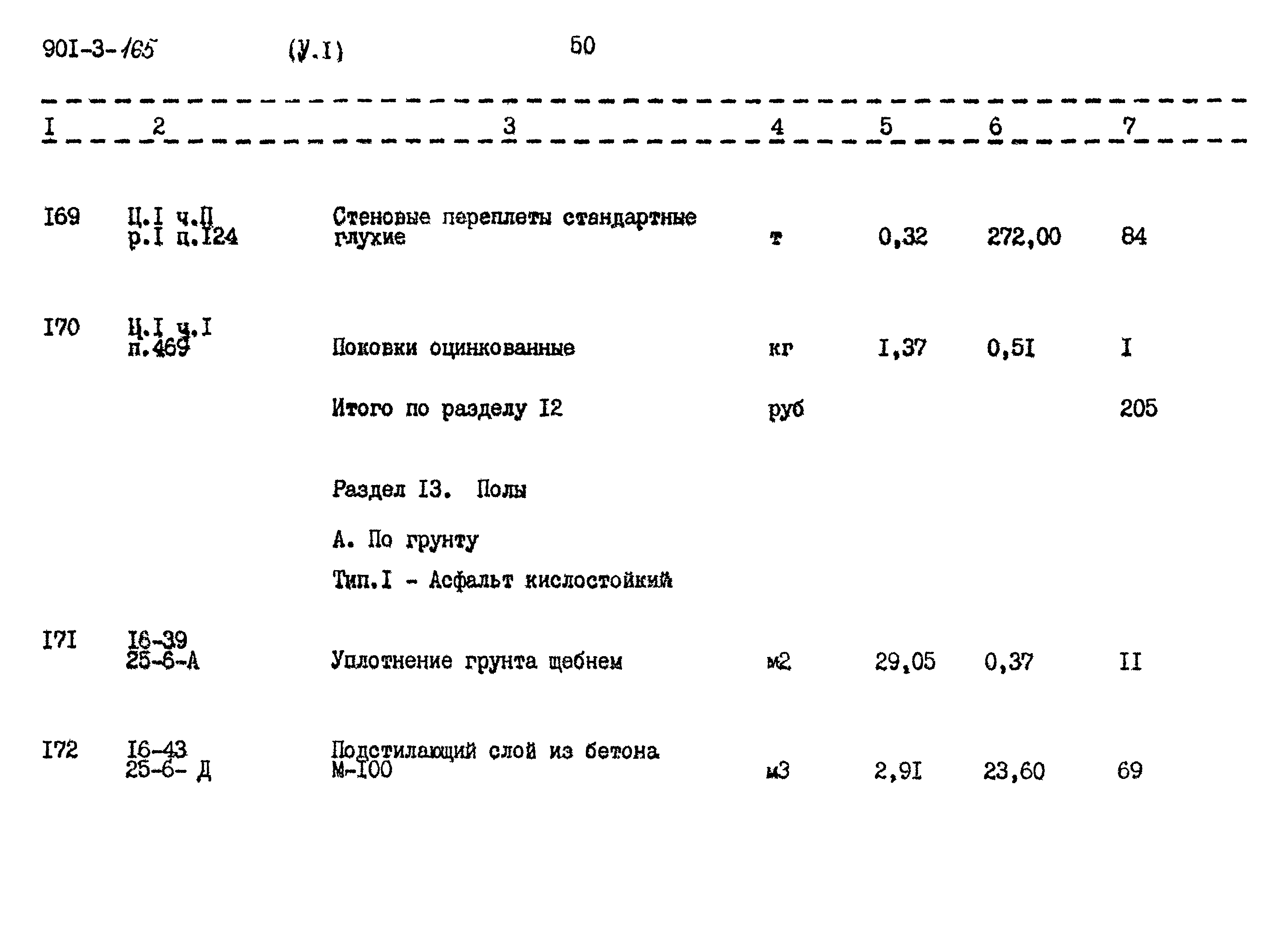 90I-3-165 (У.I) 50

| I | 2 | 3 | 4 | 5 | 6 | 7 |
|---|---|---|---|---|---|---|
| I69 | Ц.I ч.П р.I п.I24 | Стеновые переплеты стандартные глухие | т | 0,32 | 272,00 | 84 |
| I70 | Ц.I ч.I п.469 | Поковки оцинкованные | кг | I,37 | 0,5I | I |
| | | Итого по разделу I2 | руб | | | 205 |
| | | Раздел I3. Полы | | | | |
| | | А. По грунту | | | | |
| | | Тип.I - Асфальт кислостойкий | | | | |
| I7I | I6-39 25-6-А | Уплотнение грунта щебнем | м2 | 29,05 | 0,37 | II |
| I72 | I6-43 25-6- Д | Подстилающий слой из бетона М-I00 | м3 | 2,9I | 23,60 | 69 |